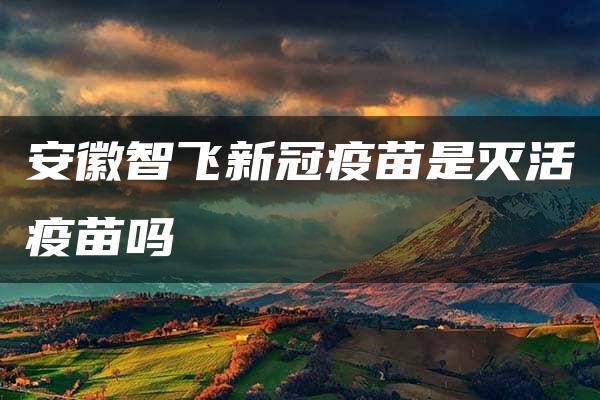 安徽智飞新冠疫苗是灭活疫苗吗